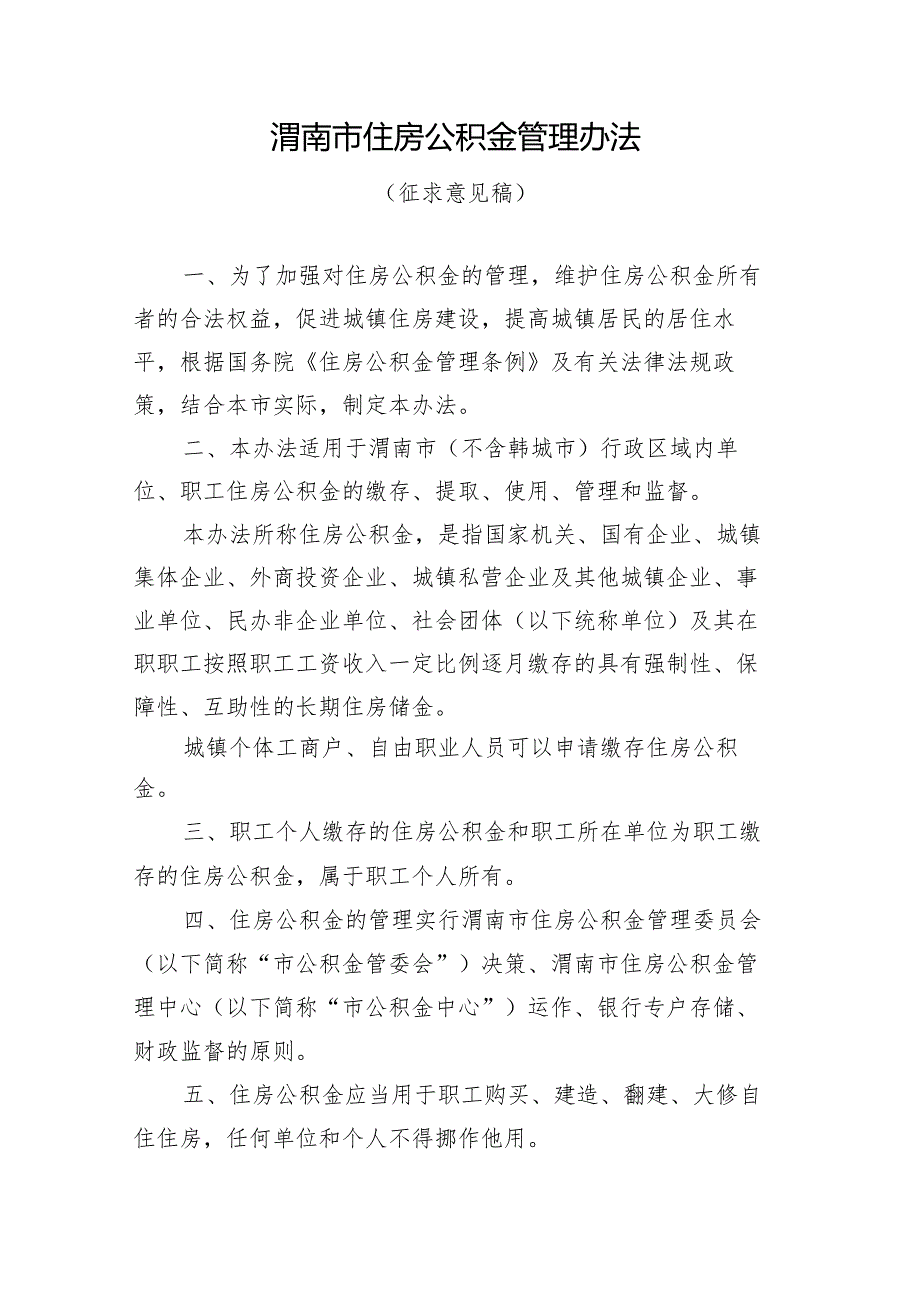 渭南市住房公积金管理办法

（征求意见稿）

一、为了加强对住房公积金的管理，维护住房公积金所有者的合法权益，促进城镇住房建设，提高城镇居民的居住水平，根据国务院《住房公积金管理条例》及有关法律法规政策，结合本市实际，制定本办法。

二、本办法适用于渭南市（不含韩城市）行政区域内单位、职工住房公积金的缴存、提取、使用、管理和监督。

本办法所称住房公积金，是指国家机关、国有企业、城镇集体企业、外商投资企业、城镇私营企业及其他城镇企业、事业单位、民办非企业单位、社会团体（以下统称单位）及其在职职工按照职工工资收入一定比例逐月缴存的具有强制性、保障性、互助性的长期住房储金。

城镇个体工商户、自由职业人员可以申请缴存住房公积金。

三、职工个人缴存的住房公积金和职工所在单位为职工缴存的住房公积金，属于职工个人所有。

四、住房公积金的管理实行渭南市住房公积金管理委员会（以下简称“市公积金管委会”）决策、渭南市住房公积金管理中心（以下简称“市公积金中心”）运作、银行专户存储、财政监督的原则。

五、住房公积金应当用于职工购买、建造、翻建、大修自住住房，任何单位和个人不得挪作他用。